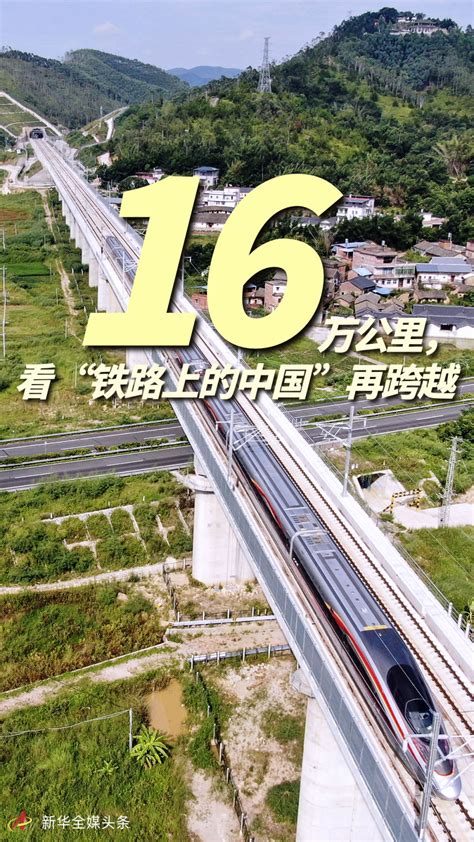 16万公里，
看“铁路上的中国”再跨越

新华全媒头条